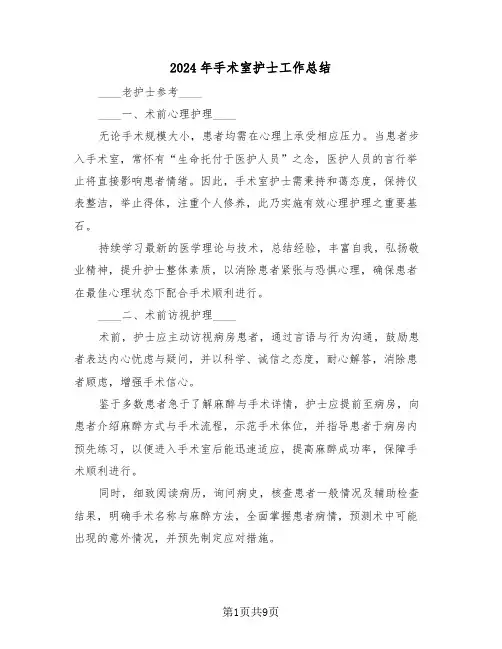 2024年手术室护士工作总结

____老护士参考____

____一、术前心理护理____

无论手术规模大小，患者均需在心理上承受相应压力。当患者步入手术室，常怀有“生命托付于医护人员”之念，医护人员的言行举止将直接影响患者情绪。因此，手术室护士需秉持和蔼态度，保持仪表整洁，举止得体，注重个人修养，此乃实施有效心理护理之重要基石。

持续学习最新的医学理论与技术，总结经验，丰富自我，弘扬敬业精神，提升护士整体素质，以消除患者紧张与恐惧心理，确保患者在最佳心理状态下配合手术顺利进行。

____二、术前访视护理____

术前，护士应主动访视病房患者，通过言语与行为沟通，鼓励患者表达内心忧虑与疑问，并以科学、诚信之态度，耐心解答，消除患者顾虑，增强手术信心。

鉴于多数患者急于了解麻醉与手术详情，护士应提前至病房，向患者介绍麻醉方式与手术流程，示范手术体位，并指导患者于病房内预先练习，以便进入手术室后能迅速适应，提高麻醉成功率，保障手术顺利进行。

同时，细致阅读病历，询问病史，核查患者一般情况及辅助检查结果，明确手术名称与麻醉方法，全面掌握患者病情，预测术中可能出现的意外情况，并预先制定应对措施。

第1页共9页